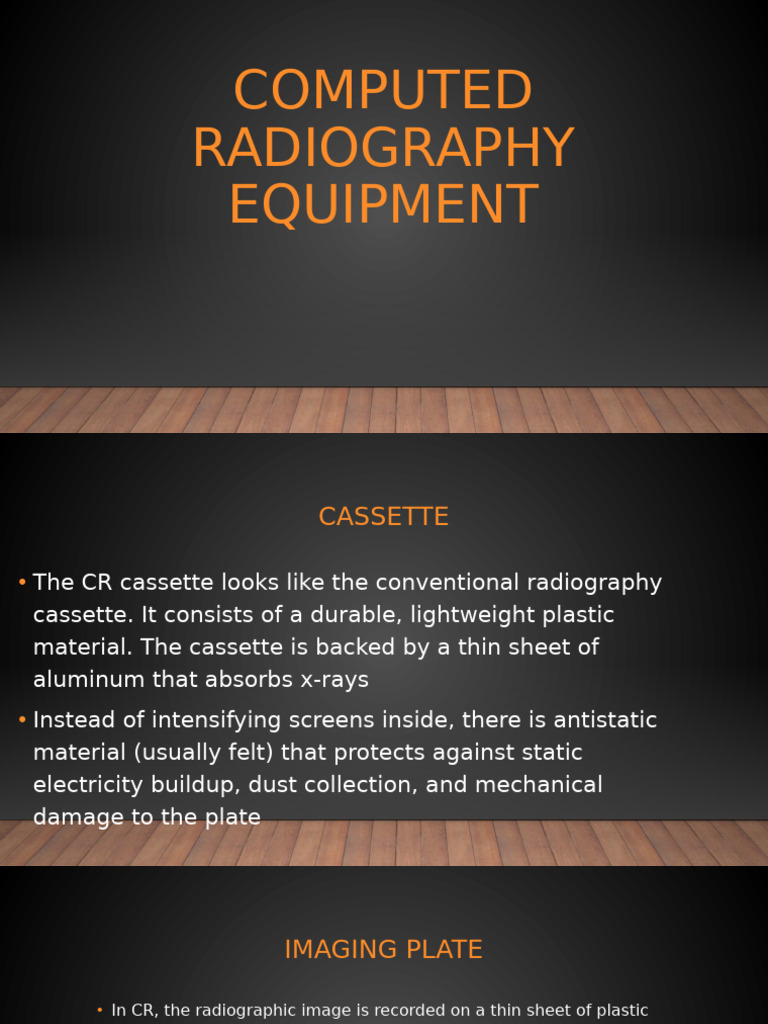 COMPUTED RADIOGRAPHY EQUIPMENT

CASSETTE

• The CR cassette looks like the conventional radiography cassette. It consists of a durable, lightweight plastic material. The cassette is backed by a thin sheet of aluminum that absorbs x-rays

• Instead of intensifying screens inside, there is antistatic material (usually felt) that protects against static electricity buildup, dust collection, and mechanical damage to the plate

IMAGING PLATE

• In CR, the radiographic image is recorded on a thin sheet of plastic